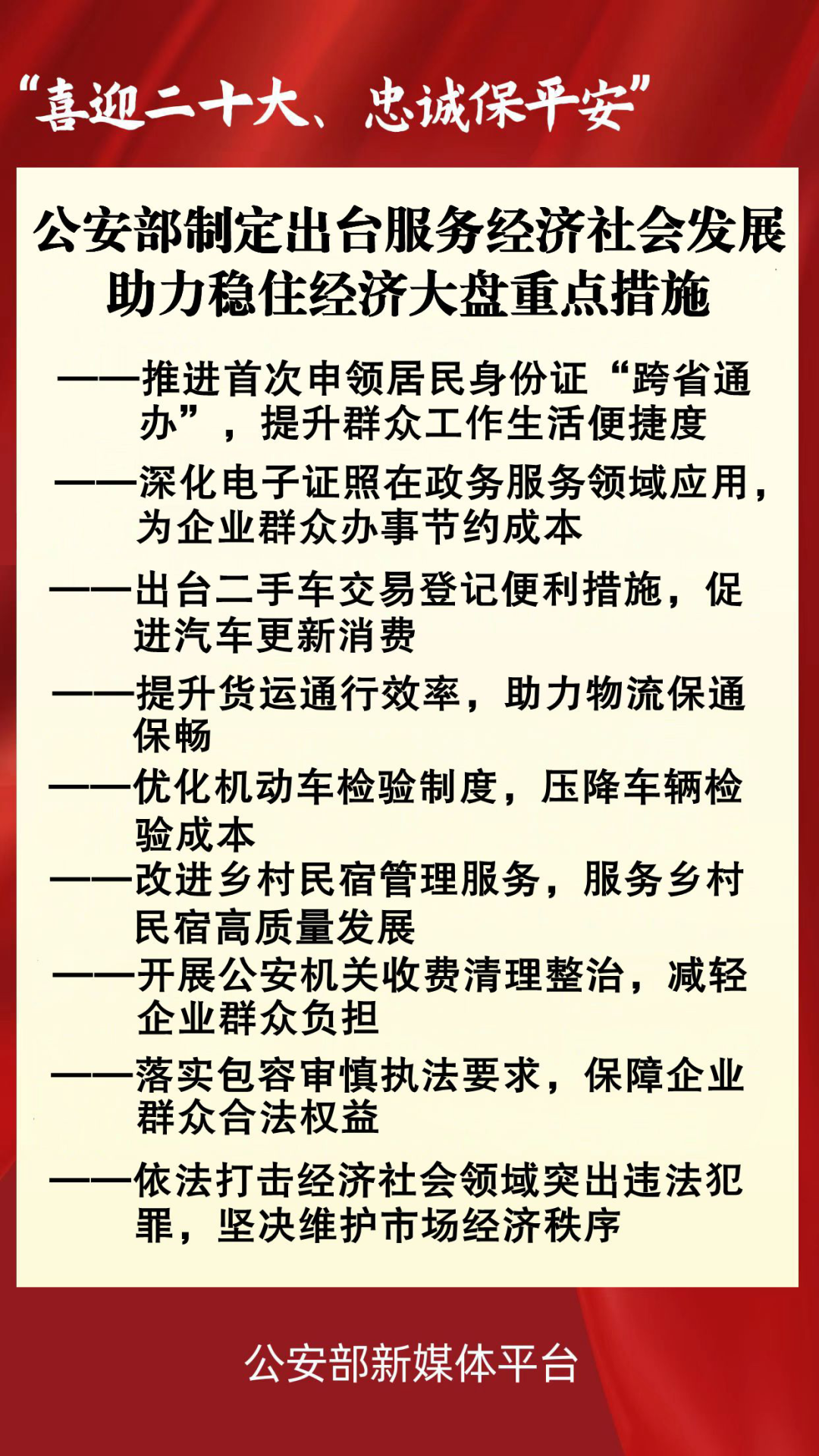 “喜迎二十大、忠诚保平安”

公安部制定出台服务经济社会发展助力稳住经济大盘重点措施

——推进首次申领居民身份证“跨省通办”，提升群众工作生活便捷度

——深化电子证照在政务服务领域应用，为企业群众办事节约成本

——出台二手车交易登记便利措施，促进汽车更新消费

——提升货运通行效率，助力物流保通保畅

——优化机动车检验制度，压降车辆检验成本

——改进乡村民宿管理服务，服务乡村民宿高质量发展

——开展公安机关收费清理整治，减轻企业群众负担

——落实包容审慎执法要求，保障企业群众合法权益

——依法打击经济社会领域突出违法犯罪，坚决维护市场经济秩序

公安部新媒体平台